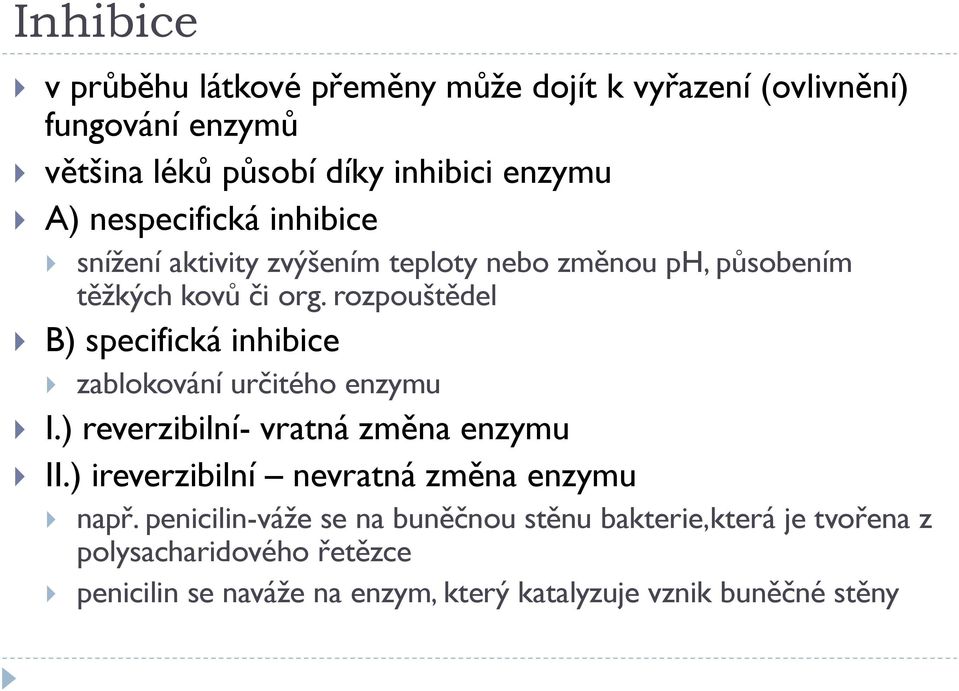 Inhibice

v průběhu látkové přeměny může dojít k vyřazení (ovlivnění) fungování enzymů

většina léků působí díky inhibici enzymu

A) nespecifická inhibice

snížení aktivity zvýšením teploty nebo změnou pH, působením těžkých kovů či org. rozpouštědel

B) specifická inhibice

zablokování určitého enzymu

I.) reverzibilní- vratná změna enzymu

II.) ireverzibilní – nevratná změna enzymu

např. penicilin-váže se na buněčnou stěnu bakterie,která je tvořena z polysacharidového řetězce

penicilin se naváže na enzym, který katalyzuje vznik buněčné stěny